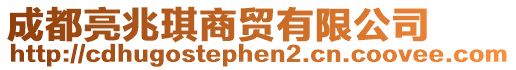 成都亮兆琪商贸有限公司
http://cdhugostephen2.cn.coovee.com